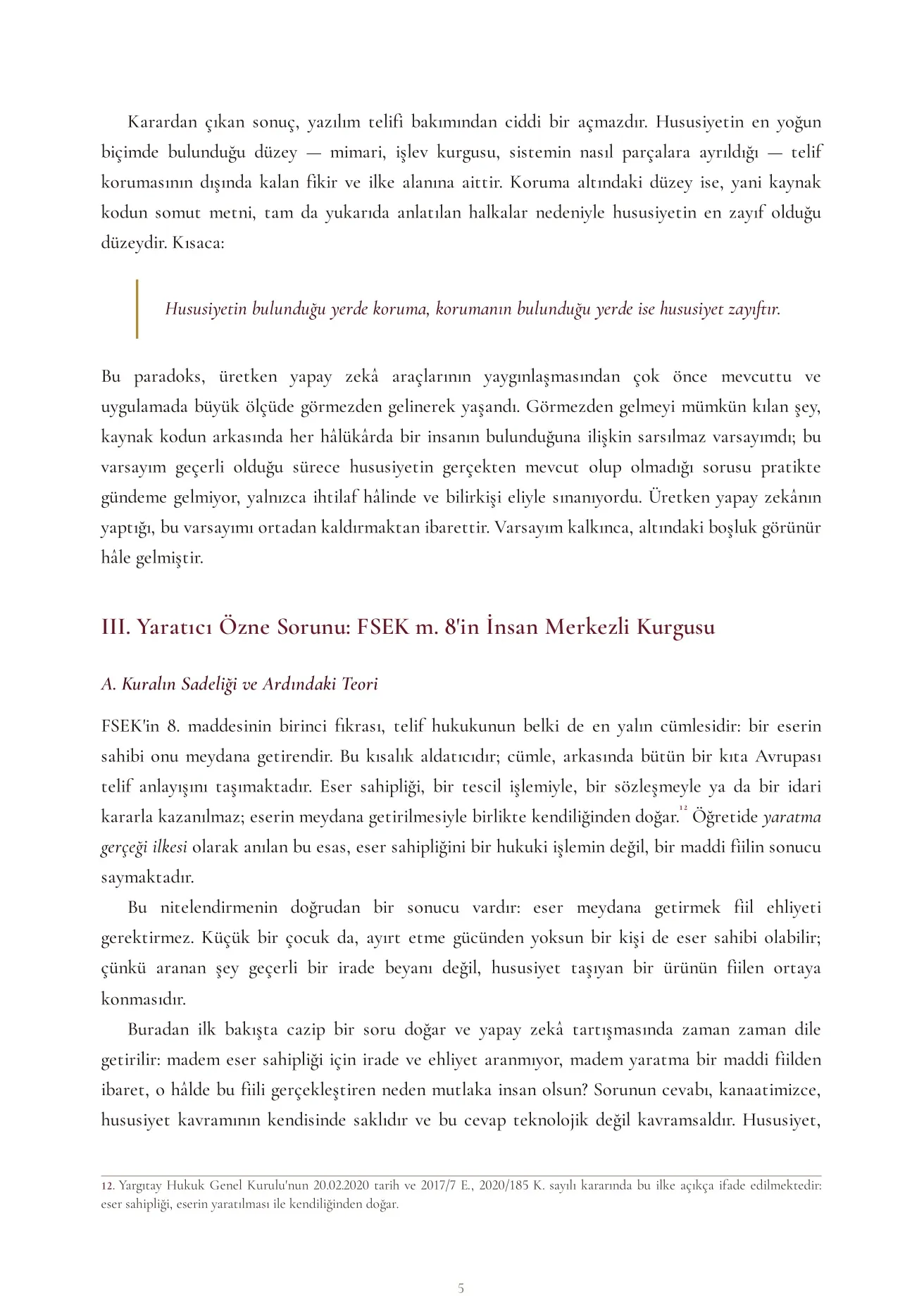 Karardan çıkan sonuç, yazılım telifi bakımından ciddi bir açmazdır. Hususiyetin en yoğun biçimde bulunduğu düzey — mimari, işlev kurgusu, sistemin nasıl parçalara ayrıldığı — telif korumasının dışında kalan fikir ve ilke alanına aittir. Koruma altındaki düzey ise, yani kaynak kodun somut metni, tam da yukarıda anlatılan halkalar nedeniyle hususiyetin en zayıf olduğu düzeydir. Kısaca:

Hususiyetin bulunduğu yerde koruma, korumanın bulunduğu yerde ise hususiyet zayıftır.

Bu paradoks, üretken yapay zekâ araçlarının yaygınlaşmasından çok önce mevcuttu ve uygulamada büyük ölçüde görmezden gelinerek yaşandı. Görmezden gelmeyi mümkün kılan şey, kaynak kodun arkasında her hâlükârda bir insanın bulunduğuna ilişkin sarsılmaz varsayımdı; bu varsayım geçerli olduğu sürece hususiyetin gerçekten mevcut olup olmadığı sorusu pratikte gündeme gelmiyor, yalnızca ihtilaf hâlinde ve bilirkişi eliyle sınanıyordu. Üretken yapay zekânın yaptığı, bu varsayımı ortadan kaldırmaktan ibarettir. Varsayım kalkınca, altındaki boşluk görünür hâle gelmiştir.

III. Yaratıcı Özne Sorunu: FSEK m. 8'in İnsan Merkezli Kurgusu

A. Kuralın Sadeliği ve Ardındaki Teori

FSEK'in 8. maddesinin birinci fıkrası, telif hukukunun belki de en yalın cümlesidir: bir eserin sahibi onu meydana getirendir. Bu kısalık aldatıcıdır; cümle, arkasında bütün bir kıta Avrupası telif anlayışını taşımaktadır. Eser sahipliği, bir tescil işlemiyle, bir sözleşmeyle ya da bir idari kararla kazanılmaz; eserin meydana getirilmesiyle birlikte kendiliğinden doğar.$^{12}$ Öğretide yaratma gerçeği ilkesi olarak anılan bu esas, eser sahipliğini bir hukuki işlemin değil, bir maddi fiilin sonucu saymaktadır.

Bu nitelendirmenin doğrudan bir sonucu vardır: eser meydana getirmek fiil ehliyeti gerektirmez. Küçük bir çocuk da, ayırt etme gücünden yoksun bir kişi de eser sahibi olabilir; çünkü aranan şey geçerli bir irade beyanı değil, hususiyet taşıyan bir ürünün fiilen ortaya konmasıdır.

Buradan ilk bakışta cazip bir soru doğar ve yapay zekâ tartışmasında zaman zaman dile getirilir: madem eser sahipliği için irade ve ehliyet aranmıyor, madem yaratma bir maddi fiilden ibaret, o hâlde bu fiili gerçekleştiren neden mutlaka insan olsun? Sorunun cevabı, kanaatimizce, hususiyet kavramının kendisinde saklıdır ve bu cevap teknolojik değil kavramsaldır. Hususiyet,

12. Yargıtay Hukuk Genel Kurulu'nun 20.02.2020 tarih ve 2017/7 E., 2020/185 K. sayılı kararında bu ilke açıkça ifade edilmektedir: eser sahipliği, eserin yaratılması ile kendiliğinden doğar.

5